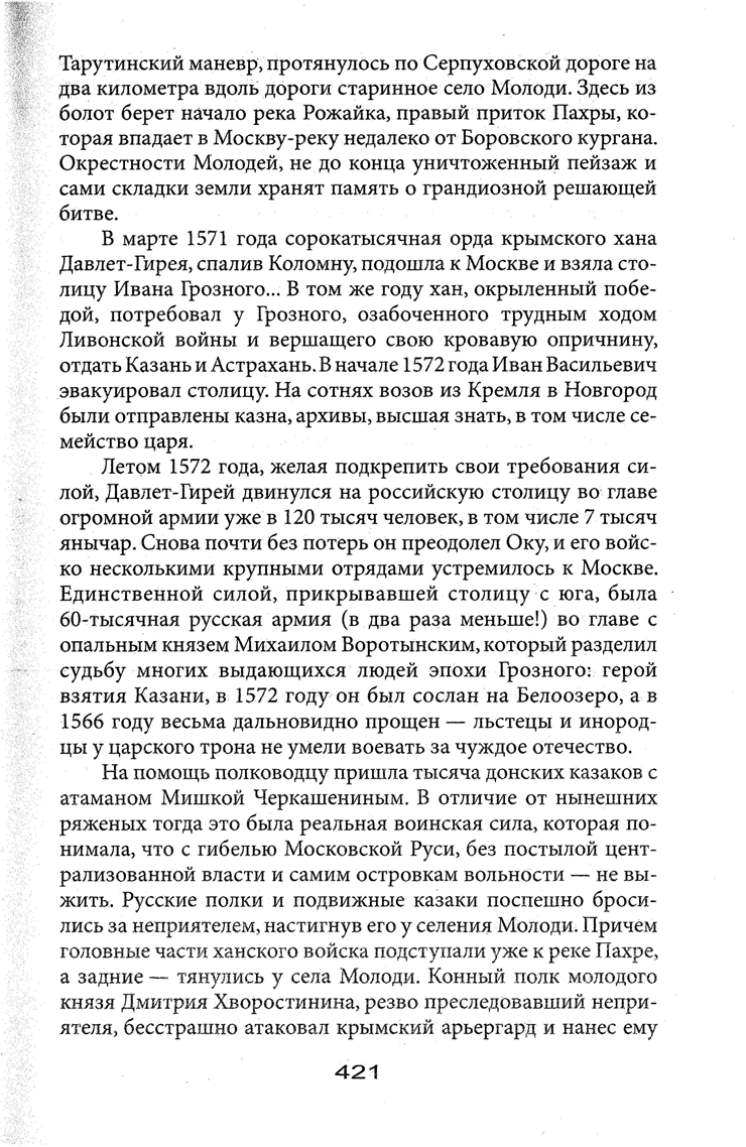 Тарутинский маневр, протянулось по Серпуховской дороге на два километра вдоль дороги старинное село Молоди. Здесь из болот берет начало река Рожайка, правый приток Пахры, которая впадает в Москву-реку недалеко от Боровского кургана. Окрестности Молодей, не до конца уничтоженный пейзаж и сами складки земли хранят память о грандиозной решающей битве.

В марте 1571 года сорокатысячная орда крымского хана Давлет-Гирея, спалив Коломну, подошла к Москве и взяла столицу Ивана Грозного... В том же году хан, окрыленный победой, потребовал у Грозного, озабоченного трудным ходом Ливонской войны и вершащего свою кровавую опричнину, отдать Казань и Астрахань. В начале 1572 года Иван Васильевич эвакуировал столицу. На сотнях возов из Кремля в Новгород были отправлены казна, архивы, высшая знать, в том числе семейство царя.

Летом 1572 года, желая подкрепить свои требования силой, Давлет-Гирей двинулся на российскую столицу во главе огромной армии уже в 120 тысяч человек, в том числе 7 тысяч янычар. Снова почти без потерь он преодолел Оку, и его войско несколькими крупными отрядами устремилось к Москве. Единственной силой, прикрывавшей столицу с юга, была 60-тысячная русская армия (в два раза меньше!) во главе с опальным князем Михаилом Воротынским, который разделил судьбу многих выдающихся людей эпохи Грозного: герой взятия Казани, в 1572 году он был сослан на Белоозеро, а в 1566 году весьма дальновидно прощен — льстецы и инородцы у царского трона не умели воевать за чуждое отечество.

На помощь полководцу пришла тысяча донских казаков с атаманом Мишкой Черкашениным. В отличие от нынешних ряженых тогда это была реальная воинская сила, которая понимала, что с гибелью Московской Руси, без постылой централизованной власти и самим островкам вольности — не выжить. Русские полки и подвижные казаки поспешно бросились за неприятелем, настигнув его у селения Молоди. Причем головные части ханского войска подступали уже к реке Пахре, а задние — тянулись у села Молоди. Конный полк молодого князя Дмитрия Хворостинина, резво преследовавший неприятеля, бесстрашно атаковал крымский арьергард и нанес ему

421